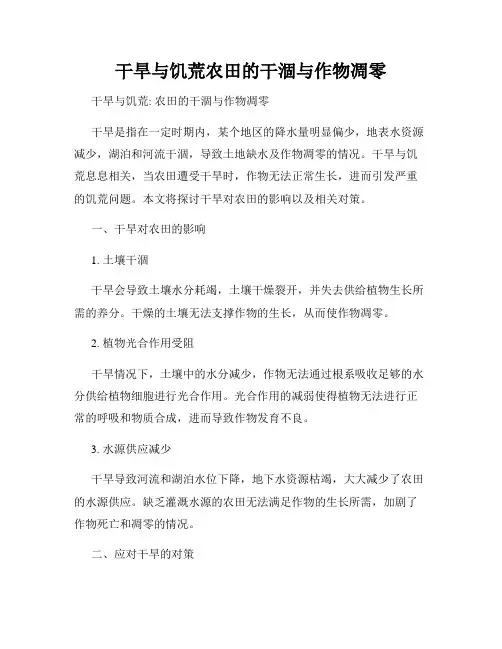 干旱与饥荒农田的干涸与作物凋零

干旱与饥荒: 农田的干涸与作物凋零

干旱是指在一定时期内，某个地区的降水量明显偏少，地表水资源减少，湖泊和河流干涸，导致土地缺水及作物凋零的情况。干旱与饥荒息息相关，当农田遭受干旱时，作物无法正常生长，进而引发严重的饥荒问题。本文将探讨干旱对农田的影响以及相关对策。

一、干旱对农田的影响

1. 土壤干涸

干旱会导致土壤水分耗竭，土壤干燥裂开，并失去供给植物生长所需的养分。干燥的土壤无法支撑作物的生长，从而使作物凋零。

2. 植物光合作用受阻

干旱情况下，土壤中的水分减少，作物无法通过根系吸收足够的水分供给植物细胞进行光合作用。光合作用的减弱使得植物无法进行正常的呼吸和物质合成，进而导致作物发育不良。

3. 水源供应减少

干旱导致河流和湖泊水位下降，地下水资源枯竭，大大减少了农田的水源供应。缺乏灌溉水源的农田无法满足作物的生长所需，加剧了作物死亡和凋零的情况。

二、应对干旱的对策